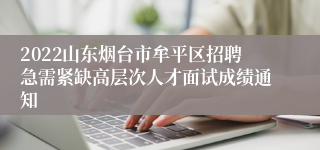 2022山东烟台市牟平区招聘急需紧缺高层次人才面试成绩通知